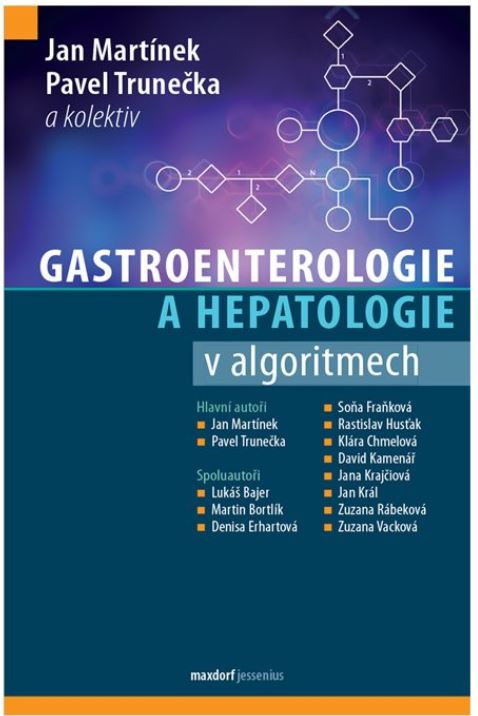 Jan Martínek
Pavel Trunečka
a kolektiv

1
2
2
1
2
N

GASTROENTEROLOGIE
A HEPATOLOGIE
v algoritmech

Hlavní autoři
Jan Martínek
Pavel Trunečka

Spoluautoři
Lukáš Bajer
Martin Bortlík
Denisa Erhartová

Soňa Fraňková
Rastislav Husťak
Klára Chmelová
David Kamenář
Jana Krajčiová
Jan Král
Zuzana Rábeková
Zuzana Vacková

maxdorf jessenius